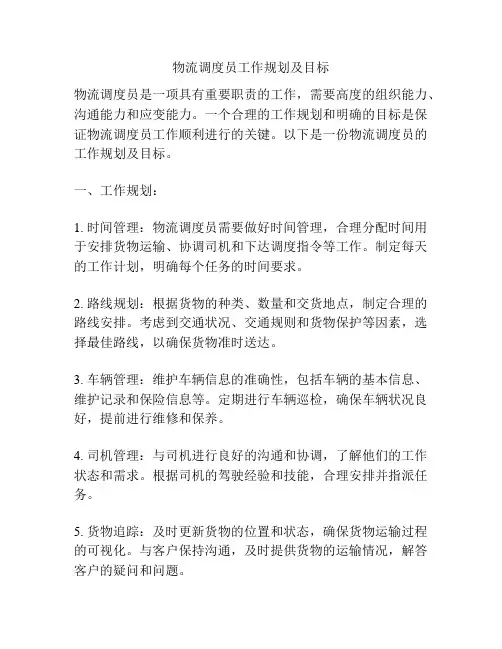 物流调度员工作规划及目标

物流调度员是一项具有重要职责的工作，需要高度的组织能力、沟通能力和应变能力。一个合理的工作规划和明确的目标是保证物流调度员工作顺利进行的关键。以下是一份物流调度员的工作规划及目标。

一、工作规划：

1. 时间管理：物流调度员需要做好时间管理，合理分配时间用于安排货物运输、协调司机和下达调度指令等工作。制定每天的工作计划，明确每个任务的时间要求。

2. 路线规划：根据货物的种类、数量和交货地点，制定合理的路线安排。考虑到交通状况、交通规则和货物保护等因素，选择最佳路线，以确保货物准时送达。

3. 车辆管理：维护车辆信息的准确性，包括车辆的基本信息、维护记录和保险信息等。定期进行车辆巡检，确保车辆状况良好，提前进行维修和保养。

4. 司机管理：与司机进行良好的沟通和协调，了解他们的工作状态和需求。根据司机的驾驶经验和技能，合理安排并指派任务。

5. 货物追踪：及时更新货物的位置和状态，确保货物运输过程的可视化。与客户保持沟通，及时提供货物的运输情况，解答客户的疑问和问题。